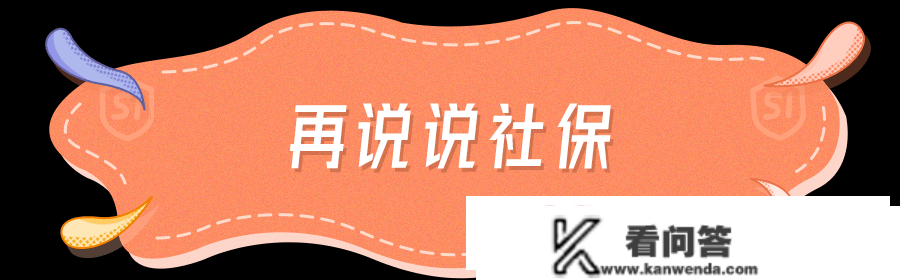 SI

再说说社保

SI

看问答
www.kanwenda.com